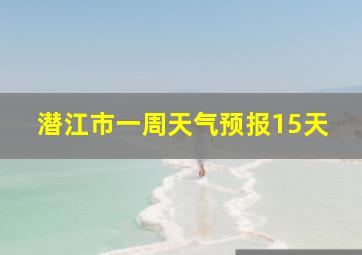 潜江市一周天气预报15天